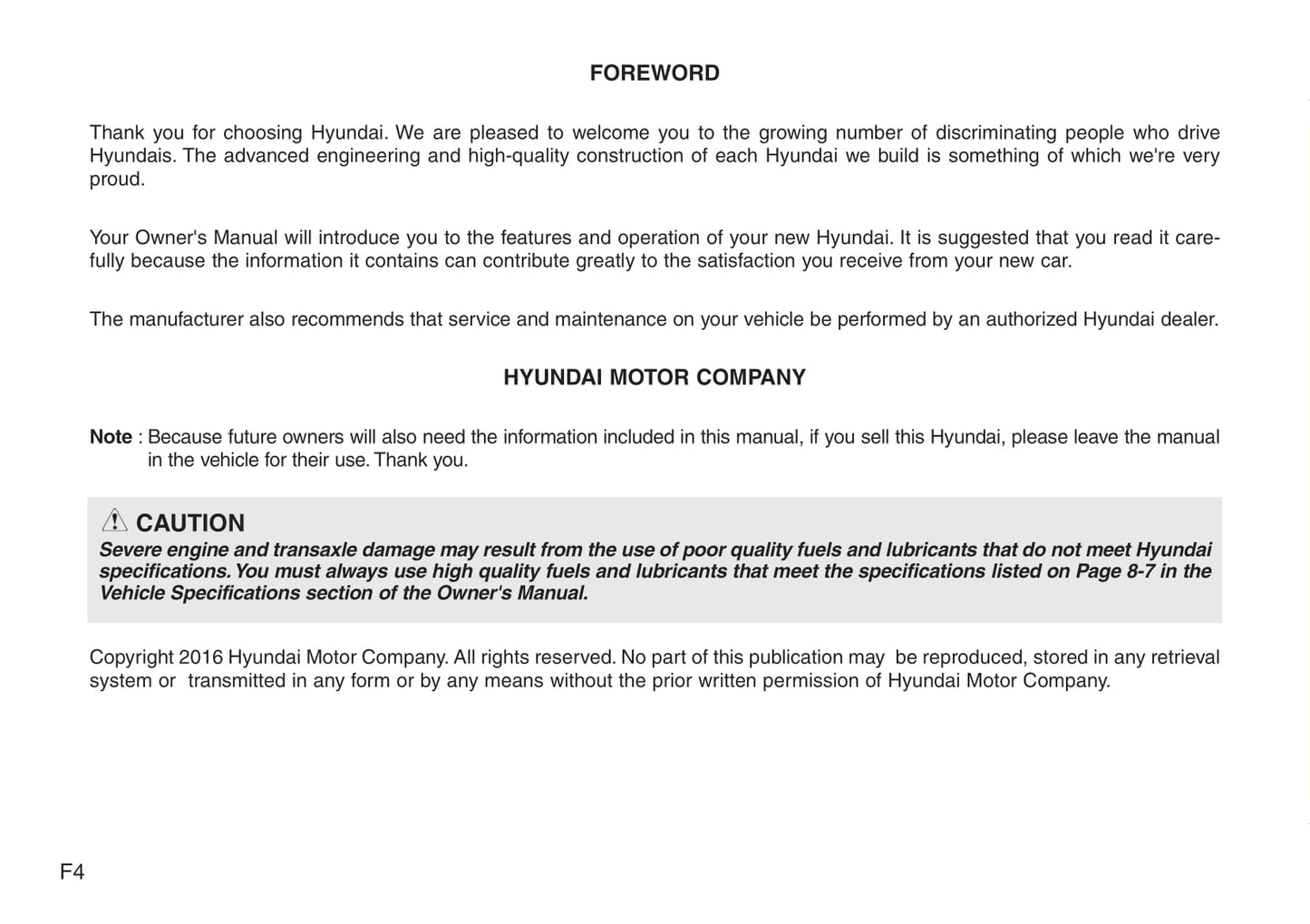 FOREWORD

Thank you for choosing Hyundai. We are pleased to welcome you to the growing number of discriminating people who drive Hyundais. The advanced engineering and high-quality construction of each Hyundai we build is something of which we're very proud.

Your Owner's Manual will introduce you to the features and operation of your new Hyundai. It is suggested that you read it carefully because the information it contains can contribute greatly to the satisfaction you receive from your new car.

The manufacturer also recommends that service and maintenance on your vehicle be performed by an authorized Hyundai dealer.

HYUNDAI MOTOR COMPANY

Note : Because future owners will also need the information included in this manual, if you sell this Hyundai, please leave the manual in the vehicle for their use. Thank you.

CAUTION
Severe engine and transaxle damage may result from the use of poor quality fuels and lubricants that do not meet Hyundai specifications. You must always use high quality fuels and lubricants that meet the specifications listed on Page 8-7 in the Vehicle Specifications section of the Owner's Manual.

Copyright 2016 Hyundai Motor Company. All rights reserved. No part of this publication may be reproduced, stored in any retrieval system or transmitted in any form or by any means without the prior written permission of Hyundai Motor Company.

F4